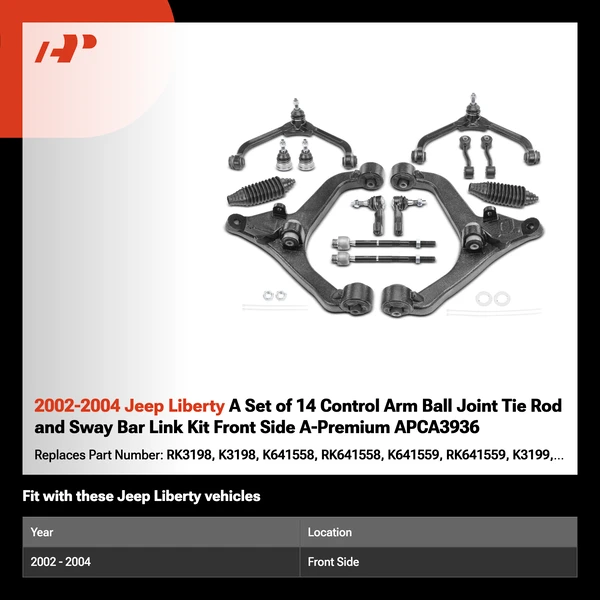 AP

2002-2004 Jeep Liberty A Set of 14 Control Arm Ball Joint Tie Rod and Sway Bar Link Kit Front Side A-Premium APCA3936

Replaces Part Number: RK3198, K3198, K641558, RK641558, K641559, RK641559, K3199,...

Fit with these Jeep Liberty vehicles

| Year | Location |
|---|---|
| 2002 - 2004 | Front Side |